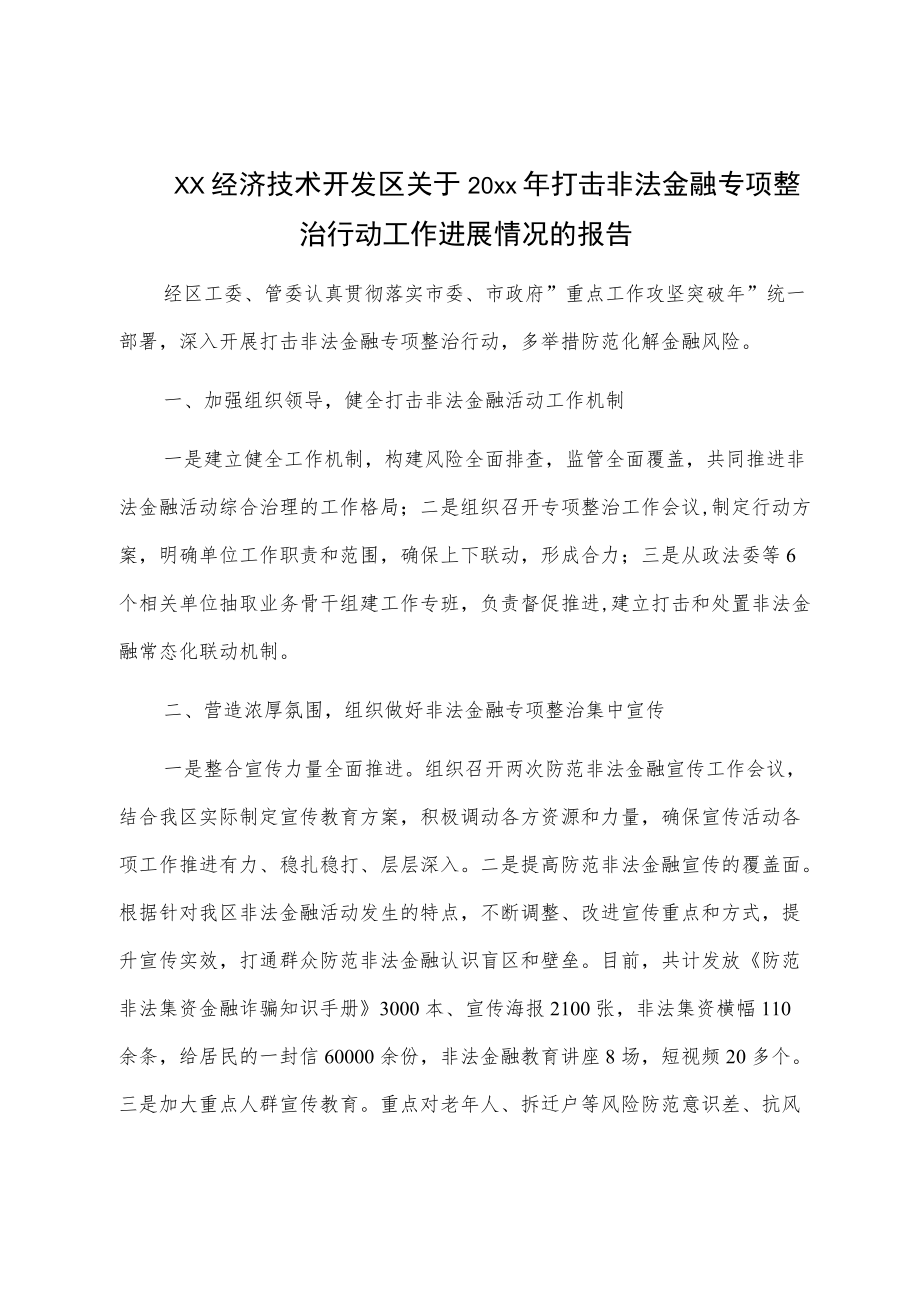 XX经济技术开发区关于20xx年打击非法金融专项整治行动工作进展情况的报告

经区工委、管委认真贯彻落实市委、市政府”重点工作攻坚突破年”统一部署，深入开展打击非法金融专项整治行动，多举措防范化解金融风险。

一、加强组织领导，健全打击非法金融活动工作机制

一是建立健全工作机制，构建风险全面排查，监管全面覆盖，共同推进非法金融活动综合治理的工作格局；二是组织召开专项整治工作会议,制定行动方案，明确单位工作职责和范围，确保上下联动，形成合力；三是从政法委等6个相关单位抽取业务骨干组建工作专班，负责督促推进,建立打击和处置非法金融常态化联动机制。

二、营造浓厚氛围，组织做好非法金融专项整治集中宣传

一是整合宣传力量全面推进。组织召开两次防范非法金融宣传工作会议，结合我区实际制定宣传教育方案，积极调动各方资源和力量，确保宣传活动各项工作推进有力、稳扎稳打、层层深入。二是提高防范非法金融宣传的覆盖面。根据针对我区非法金融活动发生的特点，不断调整、改进宣传重点和方式，提升宣传实效，打通群众防范非法金融认识盲区和壁垒。目前，共计发放《防范非法集资金融诈骗知识手册》3000本、宣传海报2100张，非法集资横幅110余条，给居民的一封信60000余份，非法金融教育讲座8场，短视频20多个。三是加大重点人群宣传教育。重点对老年人、拆迁户等风险防范意识差、抗风